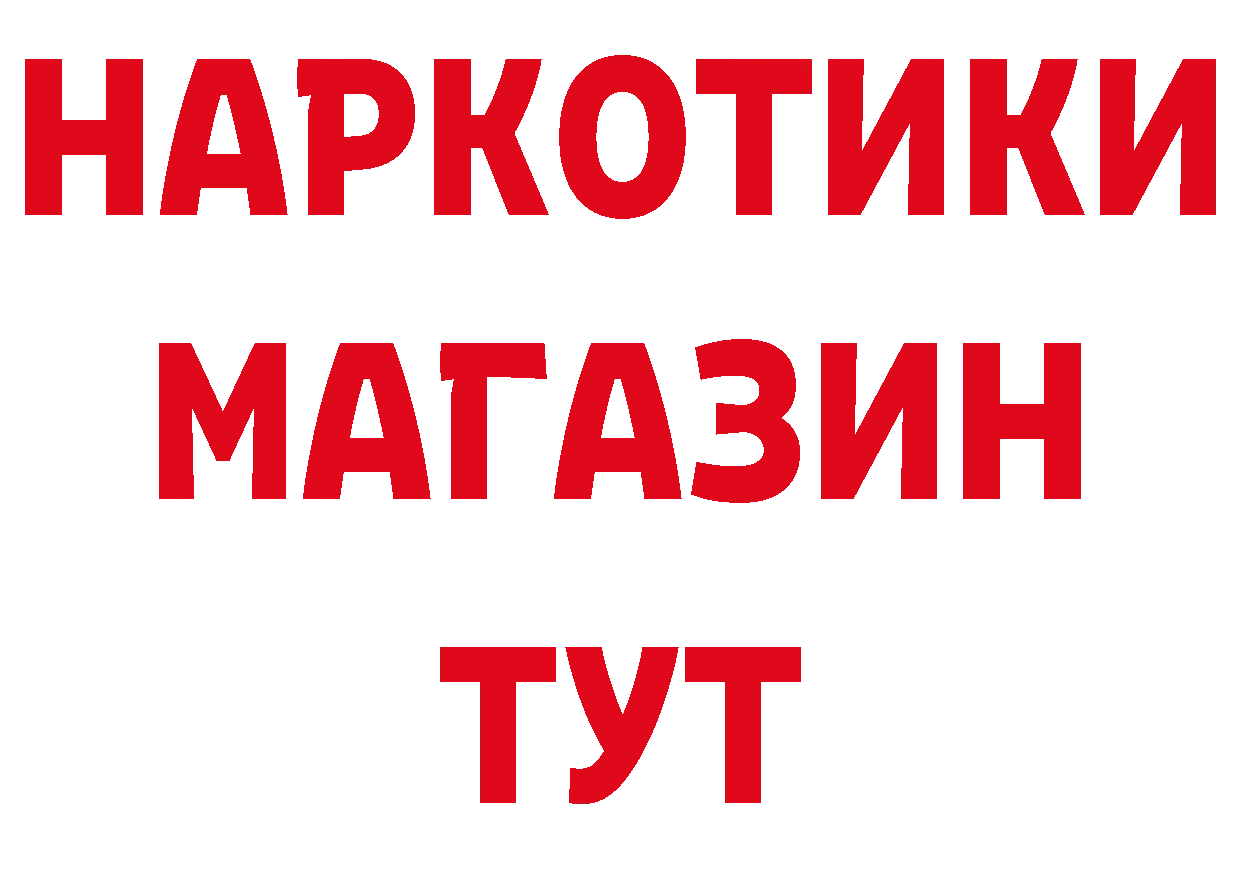 НАРКОТИКИ
МАГАЗИН
ТУТ